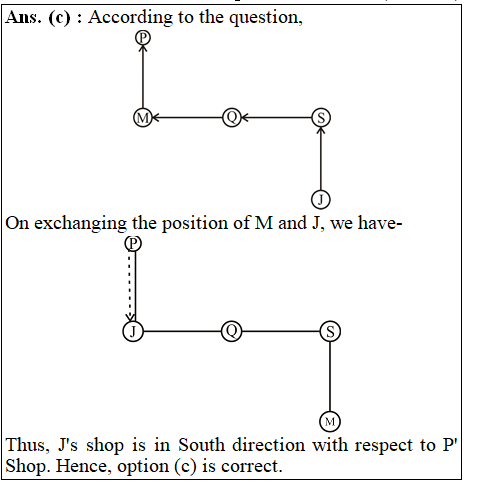 Ans. (c) : According to the question,

P

M Q S

J

On exchanging the position of M and J, we have-

P

J Q S

M

Thus, J's shop is in South direction with respect to P' Shop. Hence, option (c) is correct.